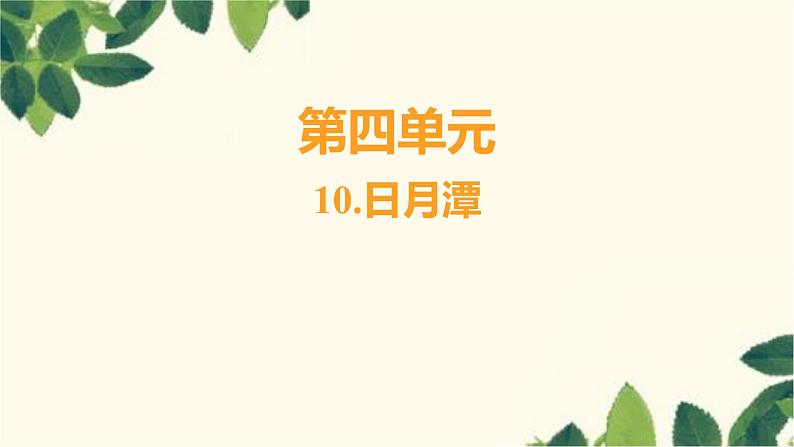 第四单元

10.日月潭